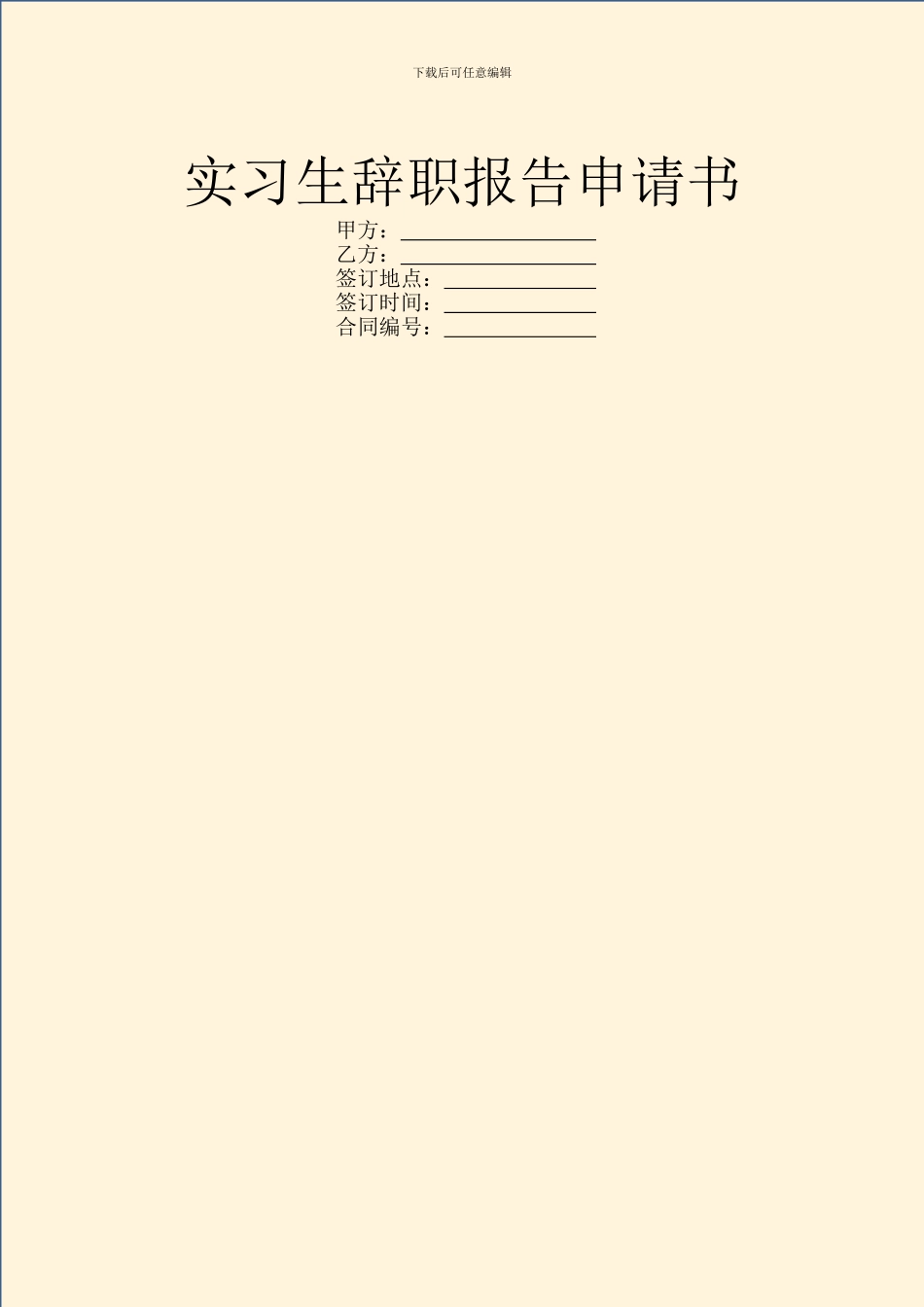 下载后可任意编辑

实习生辞职报告申请书

甲方：__________________
乙方：__________________
签订地点：______________
签订时间：______________
合同编号：______________